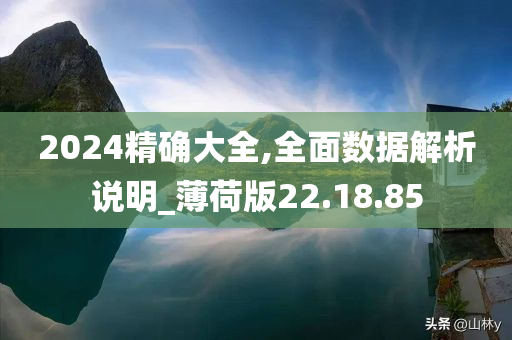 2024精确大全,全面数据解析说明_薄荷版22.18.85

头条 @山林y